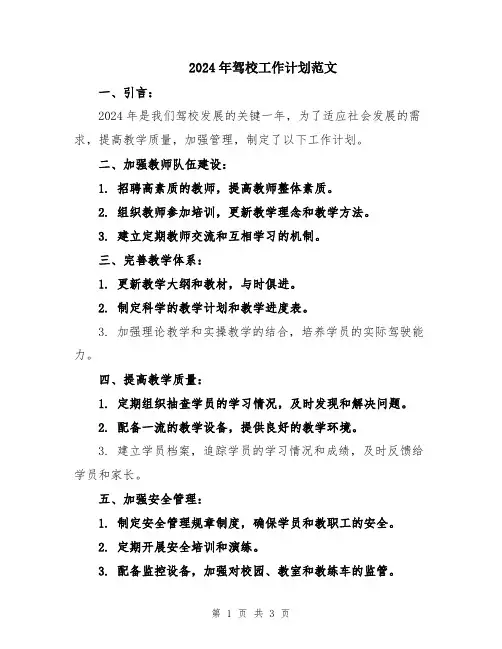 2024年驾校工作计划范文

一、引言：

2024年是我们驾校发展的关键一年，为了适应社会发展的需求，提高教学质量，加强管理，制定了以下工作计划。

二、加强教师队伍建设：

1. 招聘高素质的教师，提高教师整体素质。

2. 组织教师参加培训，更新教学理念和教学方法。

3. 建立定期教师交流和互相学习的机制。

三、完善教学体系：

1. 更新教学大纲和教材，与时俱进。

2. 制定科学的教学计划和教学进度表。

3. 加强理论教学和实操教学的结合，培养学员的实际驾驶能力。

四、提高教学质量：

1. 定期组织抽查学员的学习情况，及时发现和解决问题。

2. 配备一流的教学设备，提供良好的教学环境。

3. 建立学员档案，追踪学员的学习情况和成绩，及时反馈给学员和家长。

五、加强安全管理：

1. 制定安全管理规章制度，确保学员和教职工的安全。

2. 定期开展安全培训和演练。

3. 配备监控设备，加强对校园、教室和教练车的监管。

第 1 页 共 3 页